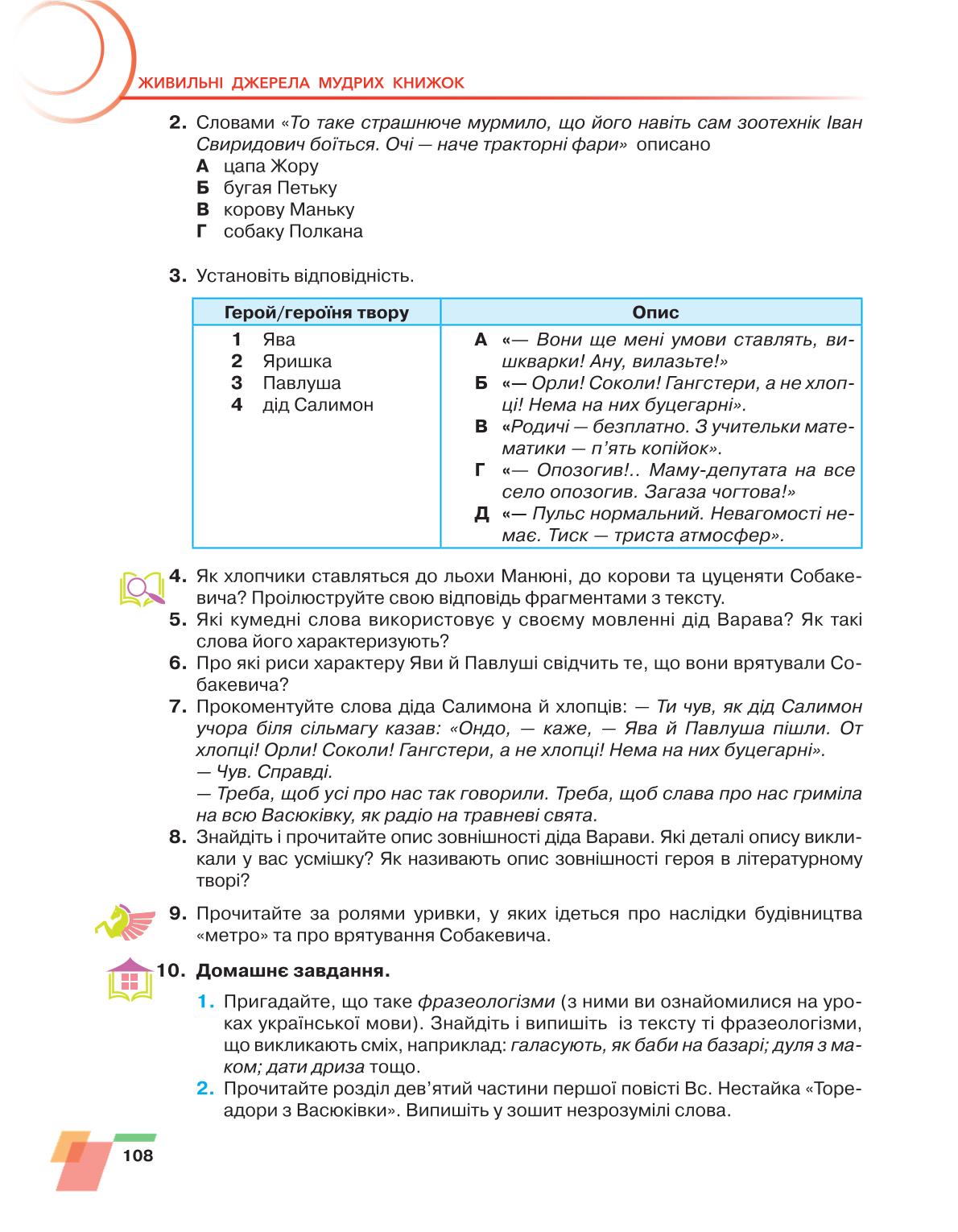 ЖИВИЛЬНІ ДЖЕРЕЛА МУДРИХ КНИЖОК

2. Словами «То таке страшнюче мурмило, що його навіть сам зоотехнік Іван Свиридович боїться. Очі — наче тракторні фари» описано
А цапа Жору
Б бугая Петьку
В корову Маньку
Г собаку Полкана

3. Установіть відповідність.

| Герой/героїня твору | Опис |
|---|---|
| 1 Ява<br>2 Яришка<br>3 Павлуша<br>4 дід Салимон | А «— Вони ще мені умови ставлять, вишкварки! Ану, вилазьте!»<br>Б «— Орли! Соколи! Гангстери, а не хлопці! Нема на них буцегарні».<br>В «Родичі — безплатно. З учительки математики — п'ять копійок».<br>Г «— Опозогив!.. Маму-депутата на все село опозогив. Загаза чогтова!»<br>Д «— Пульс нормальний. Невагомості немає. Тиск — триста атмосфер». |

4. Як хлопчики ставляться до льохи Манюні, до корови та цуценяти Собакевича? Проілюструйте свою відповідь фрагментами з тексту.
5. Які кумедні слова використовує у своєму мовленні дід Варава? Як такі слова його характеризують?
6. Про які риси характеру Яви й Павлуші свідчить те, що вони врятували Собакевича?
7. Прокоментуйте слова діда Салимона й хлопців: — Ти чув, як дід Салимон учора біля сільмагу казав: «Ондо, — каже, — Ява й Павлуша пішли. От хлопці! Орли! Соколи! Гангстери, а не хлопці! Нема на них буцегарні».
— Чув. Справді.
— Треба, щоб усі про нас так говорили. Треба, щоб слава про нас гриміла на всю Васюківку, як радіо на травневі свята.
8. Знайдіть і прочитайте опис зовнішності діда Варави. Які деталі опису викликали у вас усмішку? Як називають опис зовнішності героя в літературному творі?
9. Прочитайте за ролями уривки, у яких ідеться про наслідки будівництва «метро» та про врятування Собакевича.
10. Домашнє завдання.
1. Пригадайте, що таке фразеологізми (з ними ви ознайомилися на уроках української мови). Знайдіть і випишіть із тексту ті фразеологізми, що викликають сміх, наприклад: галасують, як баби на базарі; дуля з маком; дати дриза тощо.
2. Прочитайте розділ дев'ятий частини першої повісті Вс. Нестайка «Тореадори з Васюківки». Випишіть у зошит незрозумілі слова.

108